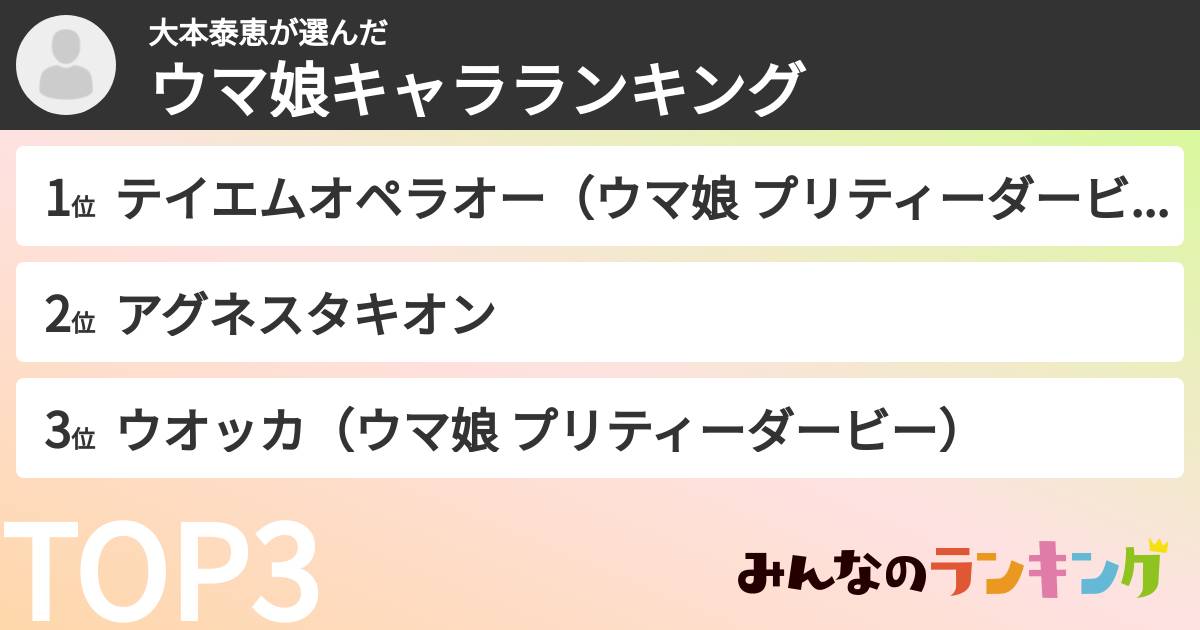 大本泰恵が選んだ
ウマ娘キャラランキング

1位 テイエムオペラオー（ウマ娘 プリティーダービ…

2位 アグネスタキオン

3位 ウオッカ（ウマ娘 プリティーダービー）

TOP3

みんなのランキング